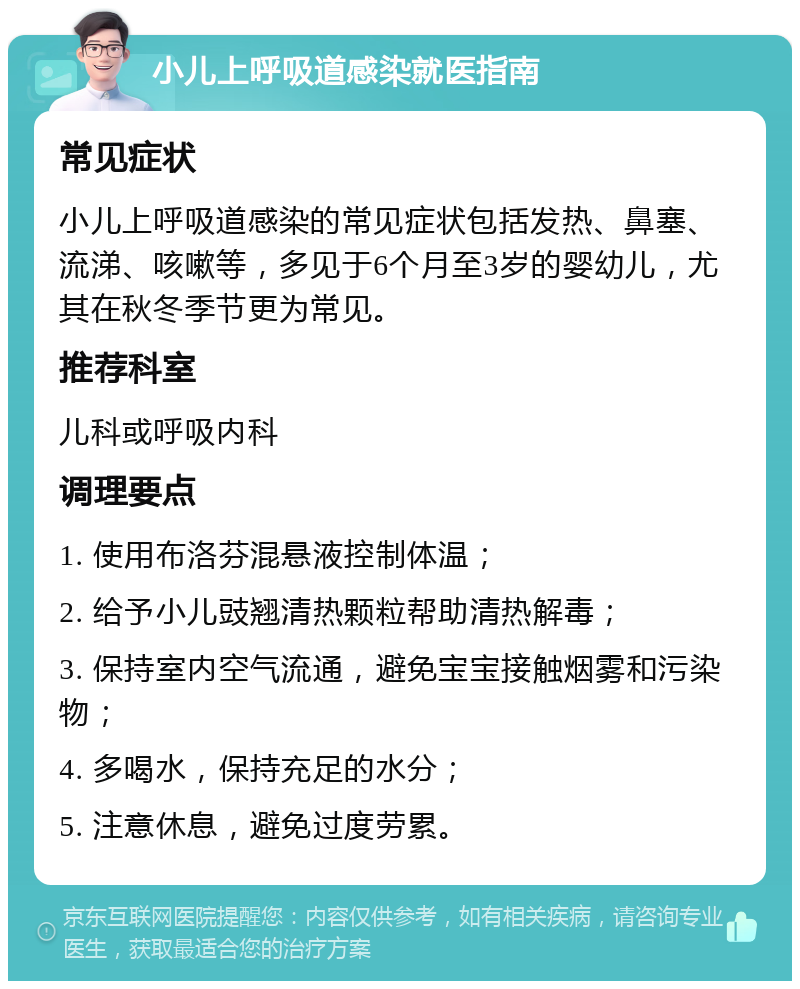 小儿上呼吸道感染就医指南

常见症状

小儿上呼吸道感染的常见症状包括发热、鼻塞、流涕、咳嗽等，多见于6个月至3岁的婴幼儿，尤其在秋冬季节更为常见。

推荐科室

儿科或呼吸内科

调理要点

1. 使用布洛芬混悬液控制体温；

2. 给予小儿豉翘清热颗粒帮助清热解毒；

3. 保持室内空气流通，避免宝宝接触烟雾和污染物；

4. 多喝水，保持充足的水分；

5. 注意休息，避免过度劳累。

京东互联网医院提醒您：内容仅供参考，如有相关疾病，请咨询专业医生，获取最适合您的治疗方案